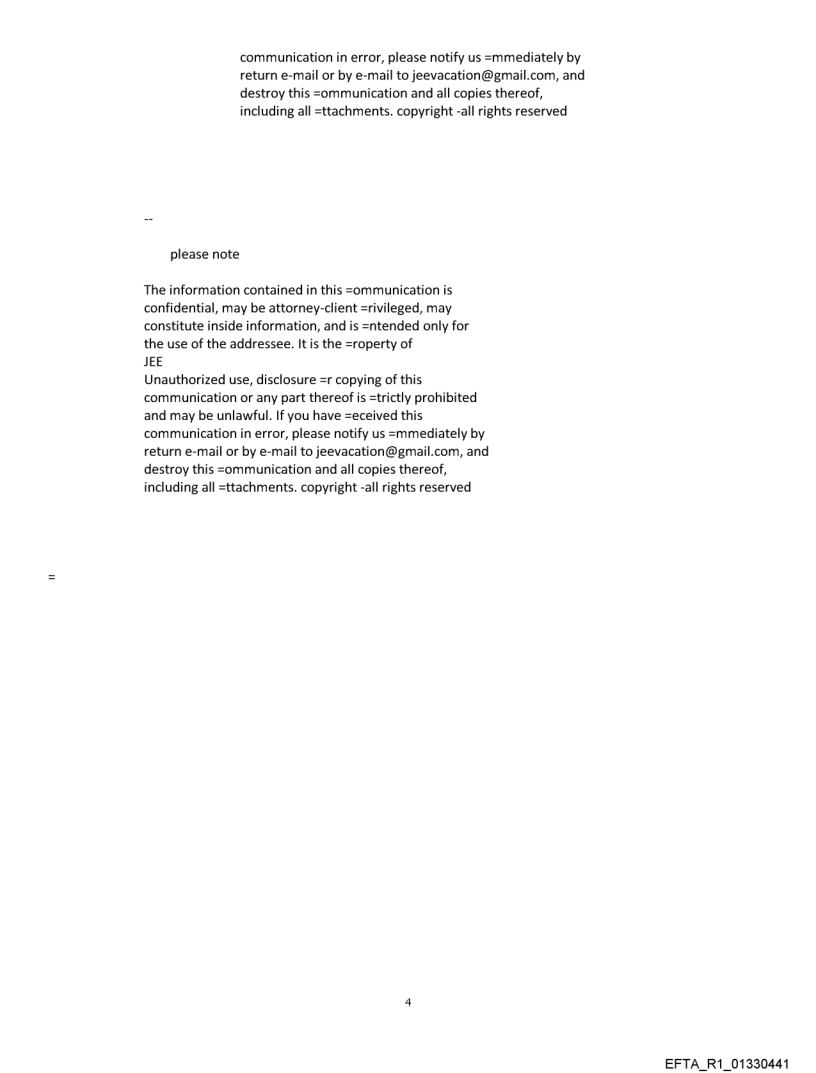 communication in error, please notify us =mmediately by return e-mail or by e-mail to jeevacation@gmail.com, and destroy this =ommunication and all copies thereof, including all =ttachments. copyright -all rights reserved

--

please note

The information contained in this =ommunication is confidential, may be attorney-client =rivileged, may constitute inside information, and is =ntended only for the use of the addressee. It is the =roperty of
JEE
Unauthorized use, disclosure =r copying of this communication or any part thereof is =trictly prohibited and may be unlawful. If you have =eceived this communication in error, please notify us =mmediately by return e-mail or by e-mail to jeevacation@gmail.com, and destroy this =ommunication and all copies thereof, including all =ttachments. copyright -all rights reserved

=

4

EFTA_R1_01330441